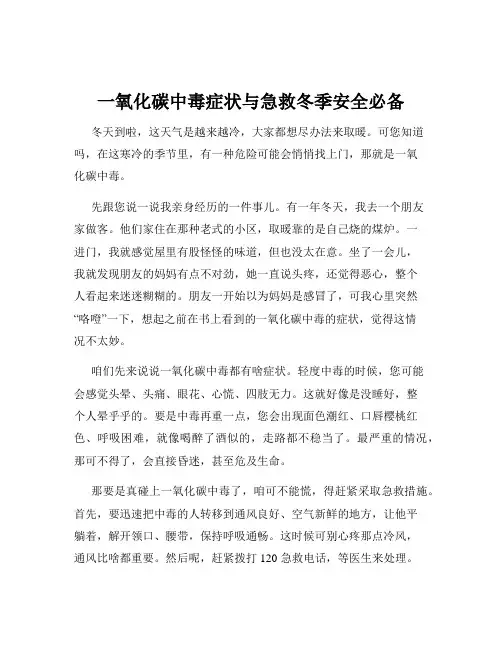 一氧化碳中毒症状与急救冬季安全必备

冬天到啦，这天气是越来越冷，大家都想尽办法来取暖。可您知道吗，在这寒冷的季节里，有一种危险可能会悄悄找上门，那就是一氧化碳中毒。

先跟您说一说我亲身经历的一件事儿。有一年冬天，我去一个朋友家做客。他们家住在那种老式的小区，取暖靠的是自己烧的煤炉。一进门，我就感觉屋里有股怪怪的味道，但也没太在意。坐了一会儿，我就发现朋友的妈妈有点不对劲，她一直说头疼，还觉得恶心，整个人看起来迷迷糊糊的。朋友一开始以为妈妈是感冒了，可我心里突然“咯噔”一下，想起之前在书上看到的一氧化碳中毒的症状，觉得这情况不太妙。

咱们先来说说一氧化碳中毒都有啥症状。轻度中毒的时候，您可能会感觉头晕、头痛、眼花、心慌、四肢无力。这就好像是没睡好，整个人晕乎乎的。要是中毒再重一点，您会出现面色潮红、口唇樱桃红色、呼吸困难，就像喝醉了酒似的，走路都不稳当了。最严重的情况，那可不得了，会直接昏迷，甚至危及生命。

那要是真碰上一氧化碳中毒了，咱可不能慌，得赶紧采取急救措施。首先，要迅速把中毒的人转移到通风良好、空气新鲜的地方，让他平躺着，解开领口、腰带，保持呼吸通畅。这时候可别心疼那点冷风，通风比啥都重要。然后呢，赶紧拨打 120 急救电话，等医生来处理。